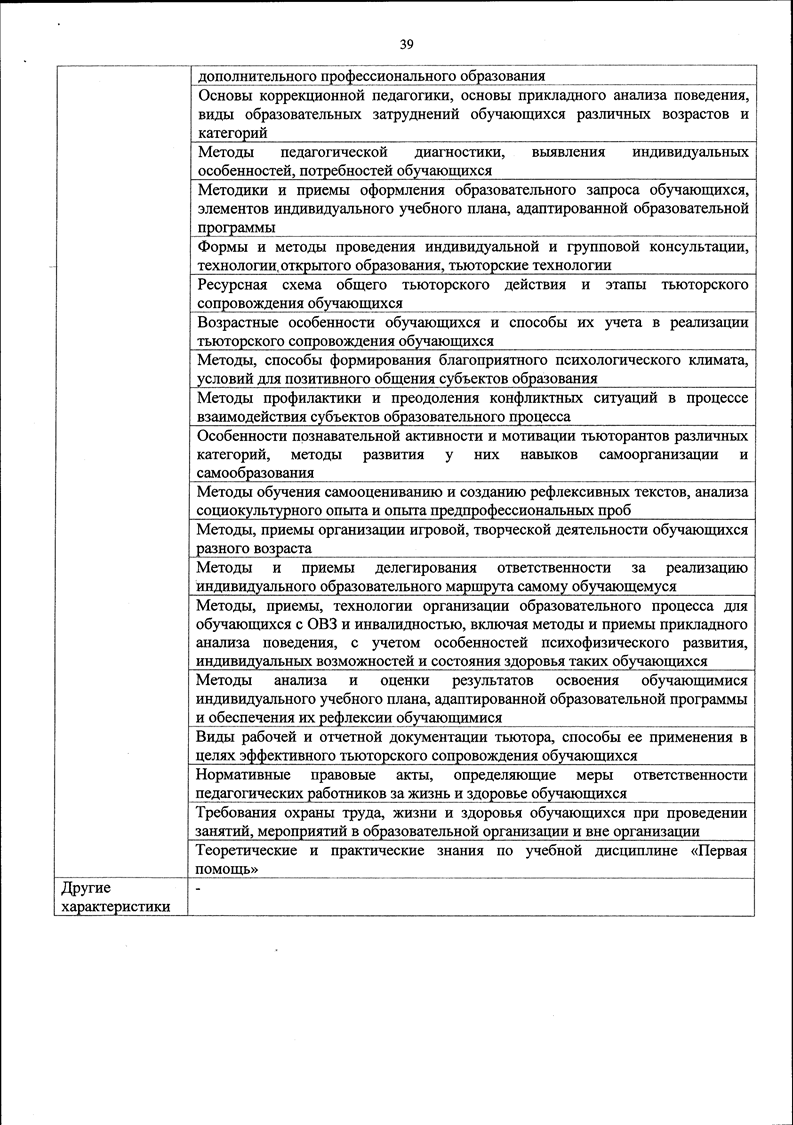 39

| | |
|---|---|
| | дополнительного профессионального образования |
| | Основы коррекционной педагогики, основы прикладного анализа поведения, виды образовательных затруднений обучающихся различных возрастов и категорий |
| | Методы педагогической диагностики, выявления индивидуальных особенностей, потребностей обучающихся |
| | Методики и приемы оформления образовательного запроса обучающихся, элементов индивидуального учебного плана, адаптированной образовательной программы |
| | Формы и методы проведения индивидуальной и групповой консультации, технологии открытого образования, тьюторские технологии |
| | Ресурсная схема общего тьюторского действия и этапы тьюторского сопровождения обучающихся |
| | Возрастные особенности обучающихся и способы их учета в реализации тьюторского сопровождения обучающихся |
| | Методы, способы формирования благоприятного психологического климата, условий для позитивного общения субъектов образования |
| | Методы профилактики и преодоления конфликтных ситуаций в процессе взаимодействия субъектов образовательного процесса |
| | Особенности познавательной активности и мотивации тьюторантов различных категорий, методы развития у них навыков самоорганизации и самообразования |
| | Методы обучения самооцениванию и созданию рефлексивных текстов, анализа социокультурного опыта и опыта предпрофессиональных проб |
| | Методы, приемы организации игровой, творческой деятельности обучающихся разного возраста |
| | Методы и приемы делегирования ответственности за реализацию индивидуального образовательного маршрута самому обучающемуся |
| | Методы, приемы, технологии организации образовательного процесса для обучающихся с ОВЗ и инвалидностью, включая методы и приемы прикладного анализа поведения, с учетом особенностей психофизического развития, индивидуальных возможностей и состояния здоровья таких обучающихся |
| | Методы анализа и оценки результатов освоения обучающимися индивидуального учебного плана, адаптированной образовательной программы и обеспечения их рефлексии обучающимися |
| | Виды рабочей и отчетной документации тьютора, способы ее применения в целях эффективного тьюторского сопровождения обучающихся |
| | Нормативные правовые акты, определяющие меры ответственности педагогических работников за жизнь и здоровье обучающихся |
| | Требования охраны труда, жизни и здоровья обучающихся при проведении занятий, мероприятий в образовательной организации и вне организации |
| | Теоретические и практические знания по учебной дисциплине «Первая помощь» |
| Другие характеристики | - |